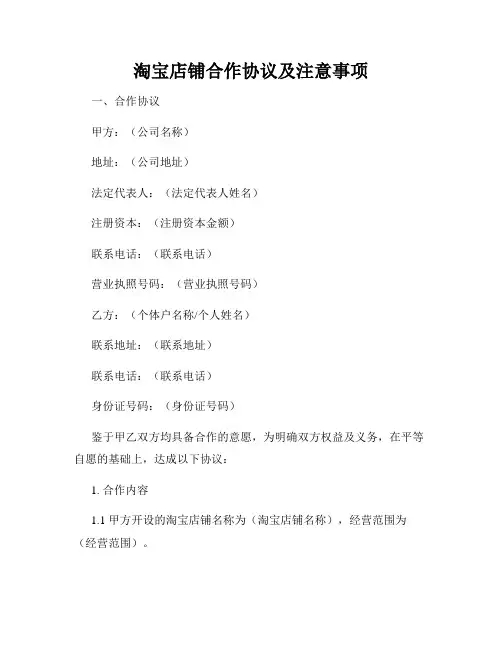 淘宝店铺合作协议及注意事项

一、合作协议

甲方：（公司名称）

地址：（公司地址）

法定代表人：（法定代表人姓名）

注册资本：（注册资本金额）

联系电话：（联系电话）

营业执照号码：（营业执照号码）

乙方：（个体户名称/个人姓名）

联系地址：（联系地址）

联系电话：（联系电话）

身份证号码：（身份证号码）

鉴于甲乙双方均具备合作的意愿，为明确双方权益及义务，在平等自愿的基础上，达成以下协议：

1. 合作内容

1.1 甲方开设的淘宝店铺名称为（淘宝店铺名称），经营范围为（经营范围）。